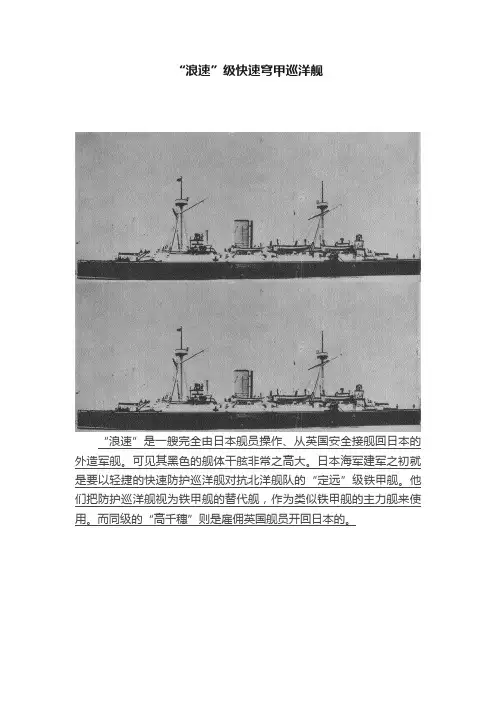 “浪速”级快速穹甲巡洋舰

“浪速”是一艘完全由日本舰员操作、从英国安全接舰回日本的外造军舰。可见其黑色的舰体干舷非常之高大。日本海军建军之初就是要以轻捷的快速防护巡洋舰对抗北洋舰队的“定远”级铁甲舰。他们把防护巡洋舰视为铁甲舰的替代舰，作为类似铁甲舰的主力舰来使用。而同级的“高千穗”则是雇佣英国舰员开回日本的。